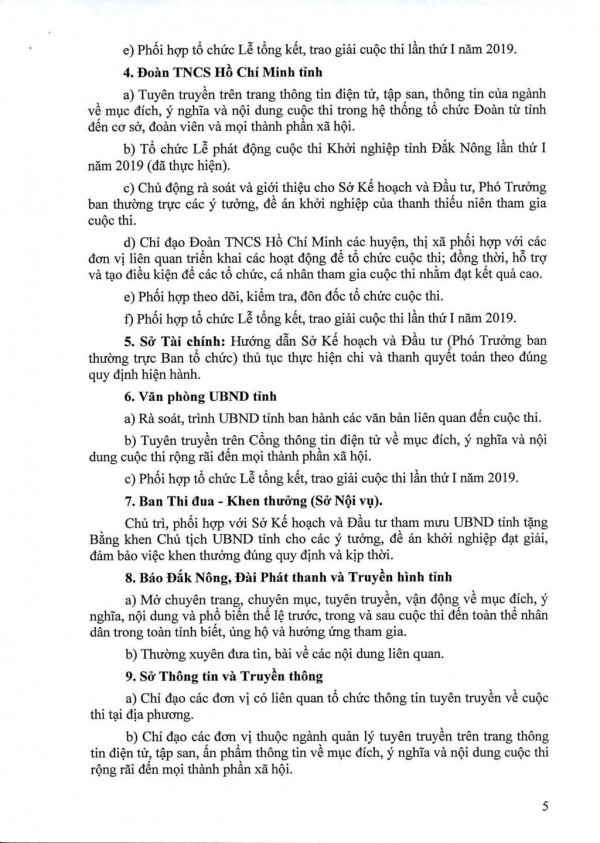 e) Phối hợp tổ chức Lễ tổng kết, trao giải cuộc thi lần thứ I năm 2019.

4. Đoàn TNCS Hồ Chí Minh tỉnh

a) Tuyên truyền trên trang thông tin điện tử, tập san, thông tin của ngành về mục đích, ý nghĩa và nội dung cuộc thi trong hệ thống tổ chức Đoàn từ tỉnh đến cơ sở, đoàn viên và mọi thành phần xã hội.

b) Tổ chức Lễ phát động cuộc thi Khởi nghiệp tỉnh Đắk Nông lần thứ I năm 2019 (đã thực hiện).

c) Chủ động rà soát và giới thiệu cho Sở Kế hoạch và Đầu tư, Phó Trưởng ban thường trực các ý tưởng, đề án khởi nghiệp của thanh thiếu niên tham gia cuộc thi.

d) Chỉ đạo Đoàn TNCS Hồ Chí Minh các huyện, thị xã phối hợp với các đơn vị liên quan triển khai các hoạt động để tổ chức cuộc thi; đồng thời, hỗ trợ và tạo điều kiện để các tổ chức, cá nhân tham gia cuộc thi nhằm đạt kết quả cao.

e) Phối hợp theo dõi, kiểm tra, đôn đốc tổ chức cuộc thi.

f) Phối hợp tổ chức Lễ tổng kết, trao giải cuộc thi lần thứ I năm 2019.

5. Sở Tài chính: Hướng dẫn Sở Kế hoạch và Đầu tư (Phó Trưởng ban thường trực Ban tổ chức) thủ tục thực hiện chi và thanh quyết toán theo đúng quy định hiện hành.

6. Văn phòng UBND tỉnh

a) Rà soát, trình UBND tỉnh ban hành các văn bản liên quan đến cuộc thi.

b) Tuyên truyền trên Cổng thông tin điện tử về mục đích, ý nghĩa và nội dung cuộc thi rộng rãi đến mọi thành phần xã hội.

c) Phối hợp tổ chức Lễ tổng kết, trao giải cuộc thi lần thứ I năm 2019.

7. Ban Thi đua - Khen thưởng (Sở Nội vụ).

Chủ trì, phối hợp với Sở Kế hoạch và Đầu tư tham mưu UBND tỉnh tặng Bằng khen Chủ tịch UBND tỉnh cho các ý tưởng, đề án khởi nghiệp đạt giải, đảm bảo việc khen thưởng đúng quy định và kịp thời.

8. Báo Đắk Nông, Đài Phát thanh và Truyền hình tỉnh

a) Mở chuyên trang, chuyên mục, tuyên truyền, vận động về mục đích, ý nghĩa, nội dung và phổ biến thể lệ trước, trong và sau cuộc thi đến toàn thể nhân dân trong toàn tỉnh biết, ủng hộ và hưởng ứng tham gia.

b) Thường xuyên đưa tin, bài về các nội dung liên quan.

9. Sở Thông tin và Truyền thông

a) Chỉ đạo các đơn vị có liên quan tổ chức thông tin tuyên truyền về cuộc thi tại địa phương.

b) Chỉ đạo các đơn vị thuộc ngành quản lý tuyên truyền trên trang thông tin điện tử, tập san, ấn phẩm thông tin về mục đích, ý nghĩa và nội dung cuộc thi rộng rãi đến mọi thành phần xã hội.

5